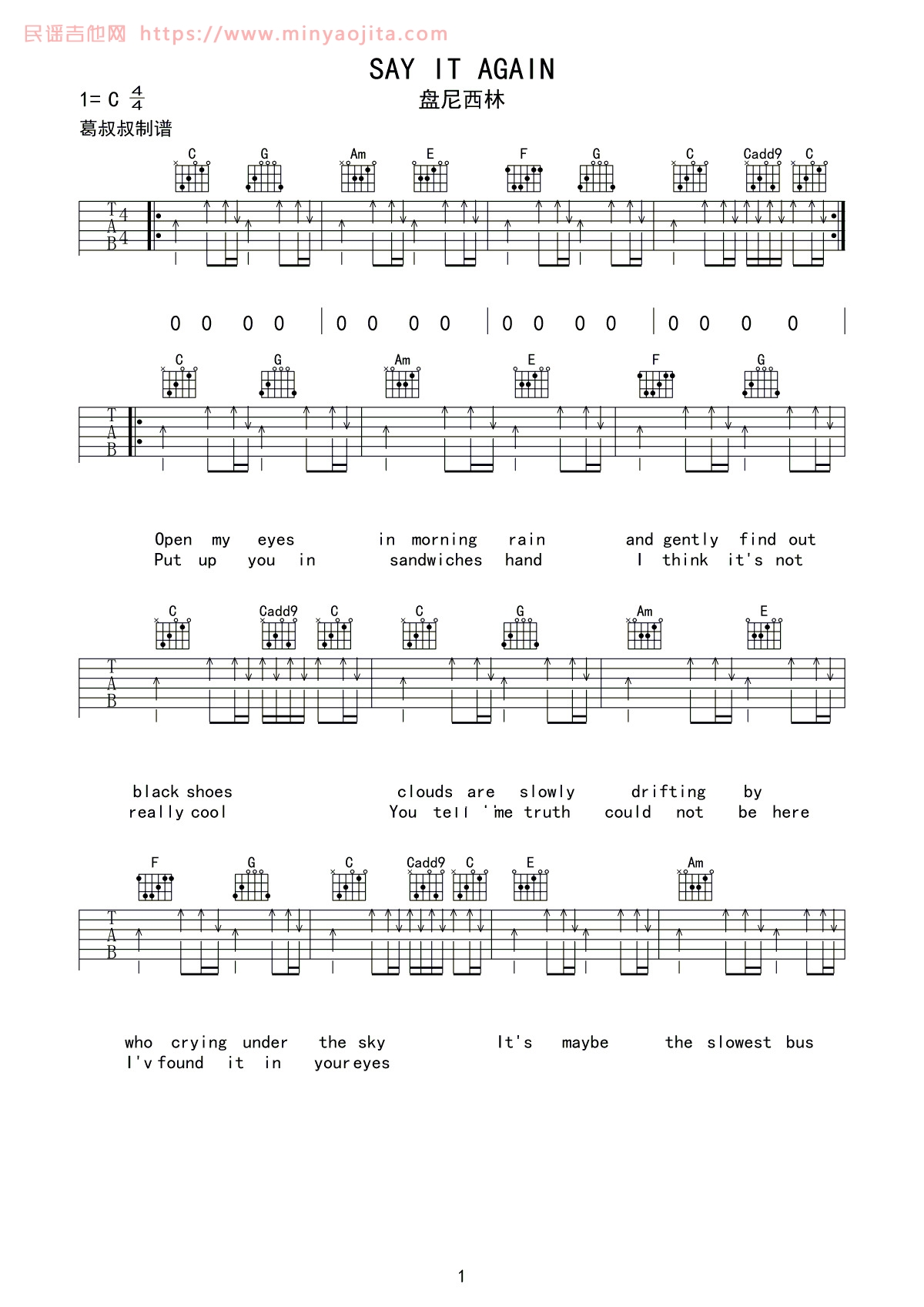 民谣吉他网 https://www.minyaojita.com

SAY IT AGAIN

1= C $\frac{4}{4}$

盘尼西林

葛叔叔制谱

C G Am E F G C Cadd9 C

T
A
B

4
4

0 0 0 0 | 0 0 0 0 | 0 0 0 0 | 0 0 0 0 |

C G Am E F G

T
A
B

Open my eyes in morning rain and gently find out
Put up you in sandwiches hand I think it's not

C Cadd9 C C G Am E

T
A
B

black shoes clouds are slowly drifting by
really cool You tell 'me truth could not be here

F G C Cadd9 C E Am

T
A
B

who crying under the sky It's maybe the slowest bus
I'v found it in your eyes

1